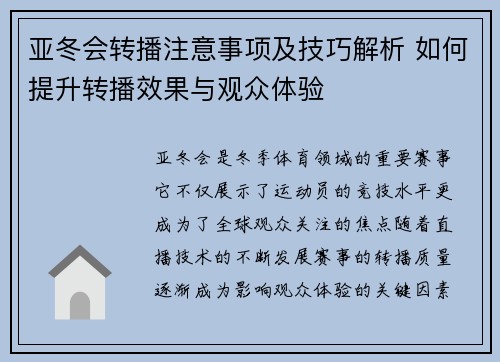 亚冬会转播注意事项及技巧解析 如何提升转播效果与观众体验

亚冬会是冬季体育领域的重要赛事它不仅展示了运动员的竞技水平更成为了全球观众关注的焦点随着直播技术的不断发展赛事的转播质量逐渐成为影响观众体验的关键因素